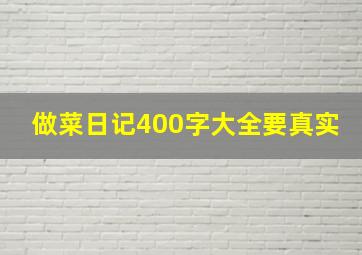 做菜日记400字大全要真实